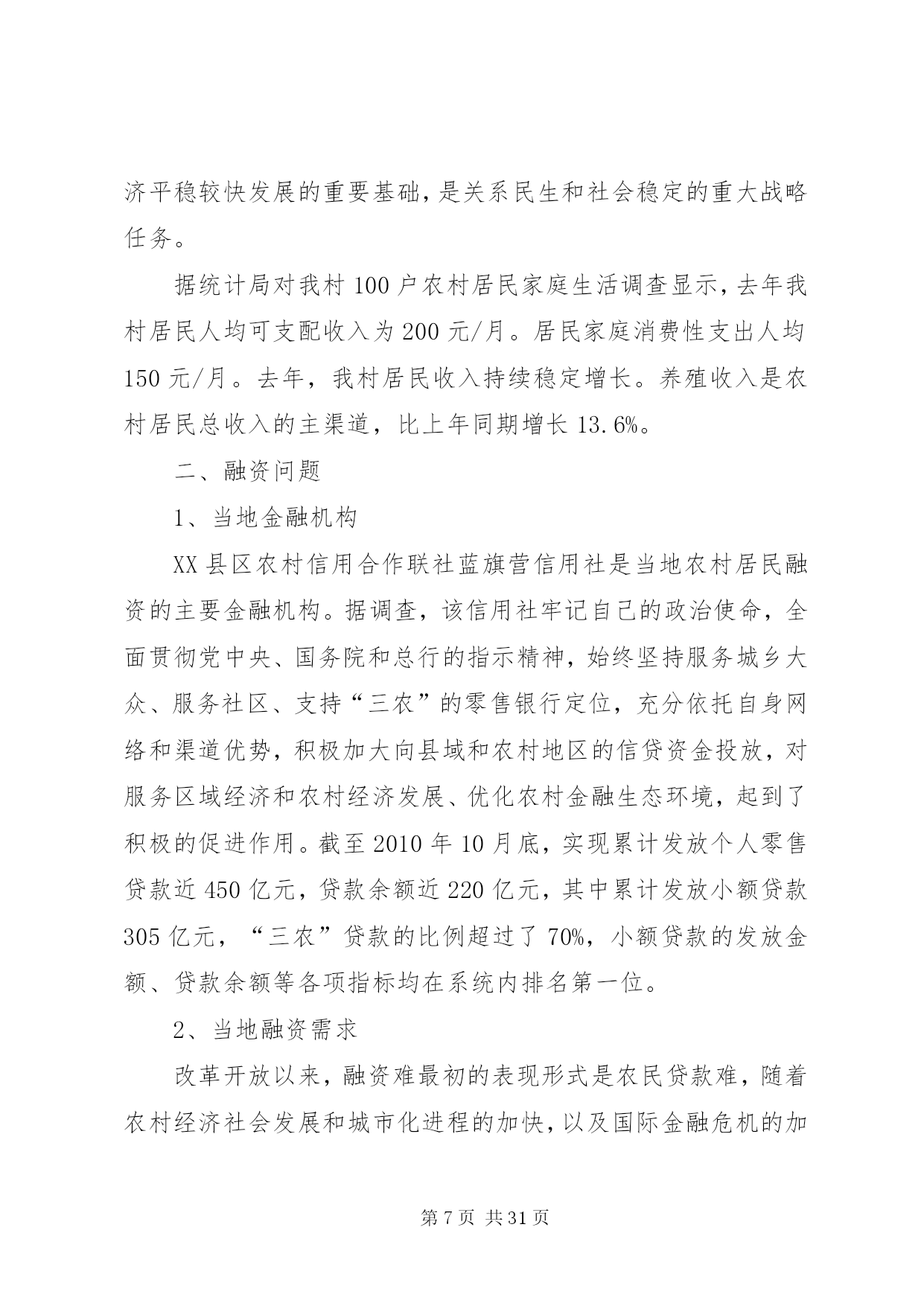 济平稳较快发展的重要基础，是关系民生和社会稳定的重大战略任务。

据统计局对我村 100 户农村居民家庭生活调查显示，去年我村居民人均可支配收入为 200 元/月。居民家庭消费性支出人均 150 元/月。去年，我村居民收入持续稳定增长。养殖收入是农村居民总收入的主渠道，比上年同期增长 13.6%。

二、融资问题

1、当地金融机构

XX 县区农村信用合作联社蓝旗营信用社是当地农村居民融资的主要金融机构。据调查，该信用社牢记自己的政治使命，全面贯彻党中央、国务院和总行的指示精神，始终坚持服务城乡大众、服务社区、支持“三农”的零售银行定位，充分依托自身网络和渠道优势，积极加大向县域和农村地区的信贷资金投放，对服务区域经济和农村经济发展、优化农村金融生态环境，起到了积极的促进作用。截至 2010 年 10 月底，实现累计发放个人零售贷款近 450 亿元，贷款余额近 220 亿元，其中累计发放小额贷款 305 亿元，“三农”贷款的比例超过了 70%，小额贷款的发放金额、贷款余额等各项指标均在系统内排名第一位。

2、当地融资需求

改革开放以来，融资难最初的表现形式是农民贷款难，随着农村经济社会发展和城市化进程的加快，以及国际金融危机的加

第 7 页 共 31 页